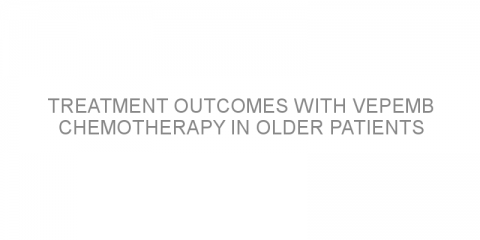 TREATMENT OUTCOMES WITH VEPEMB CHEMOTHERAPY IN OLDER PATIENTS